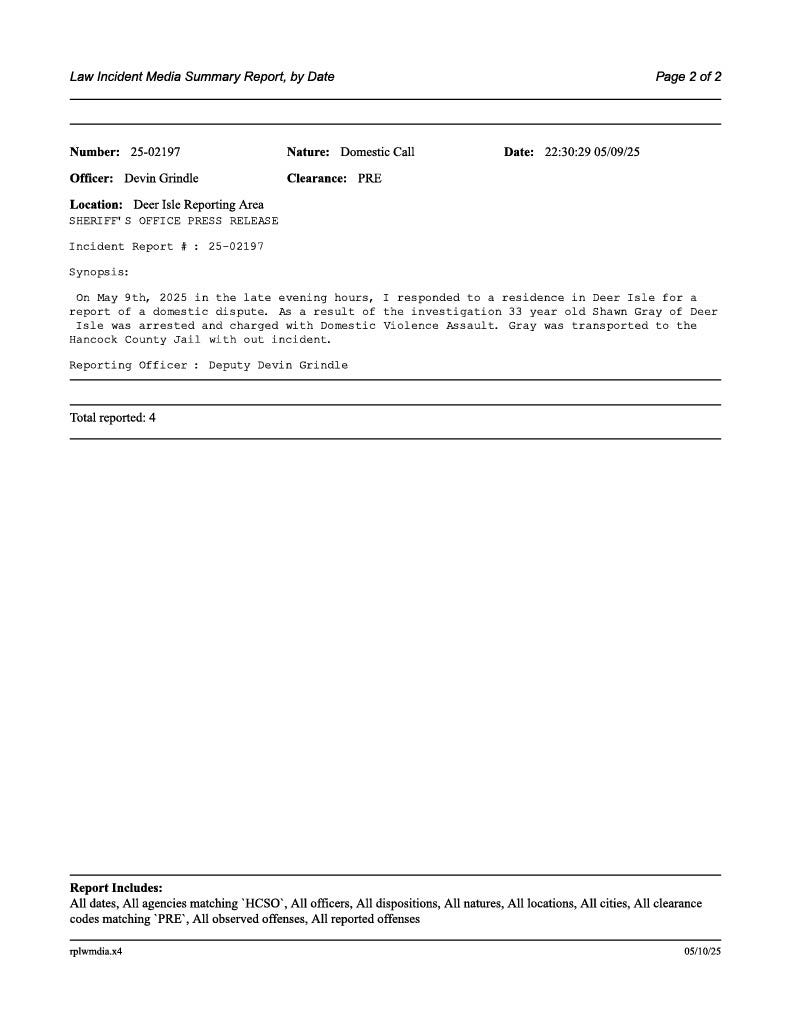 Law Incident Media Summary Report, by Date

Page 2 of 2

Number: 25-02197

Nature: Domestic Call

Date: 22:30:29 05/09/25

Officer: Devin Grindle

Clearance: PRE

Location: Deer Isle Reporting Area

SHERIFF'S OFFICE PRESS RELEASE

Incident Report # : 25-02197

Synopsis:

On May 9th, 2025 in the late evening hours, I responded to a residence in Deer Isle for a report of a domestic dispute. As a result of the investigation 33 year old Shawn Gray of Deer Isle was arrested and charged with Domestic Violence Assault. Gray was transported to the Hancock County Jail with out incident.

Reporting Officer : Deputy Devin Grindle

Total reported: 4

Report Includes:
All dates, All agencies matching `HCSO`, All officers, All dispositions, All natures, All locations, All cities, All clearance codes matching `PRE`, All observed offenses, All reported offenses

rplwmdia.x4

05/10/25